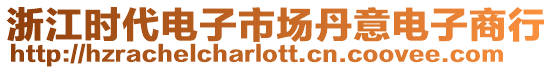 浙江时代电子市场丹意电子商行
http://hzrachelcharlott.cn.coovee.com